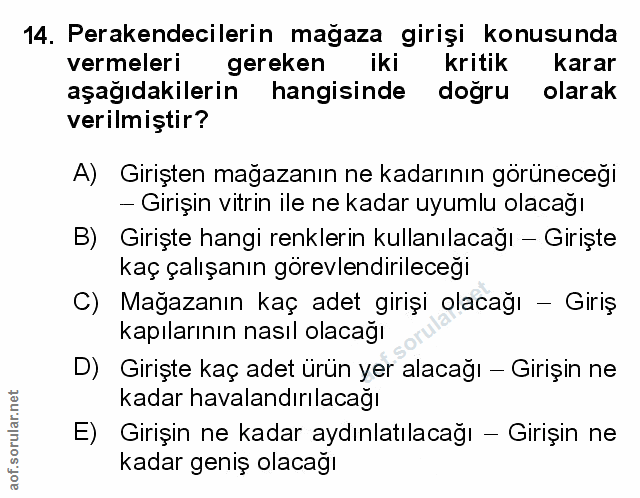 14. Perakendecilerin mağaza girişi konusunda vermeleri gereken iki kritik karar aşağıdakilerin hangisinde doğru olarak verilmiştir?

A) Girişten mağazanın ne kadarının görüneceği – Girişin vitrin ile ne kadar uyumlu olacağı

B) Girişte hangi renklerin kullanılacağı – Girişte kaç çalışanın görevlendirileceği

C) Mağazanın kaç adet girişi olacağı – Giriş kapılarının nasıl olacağı

D) Girişte kaç adet ürün yer alacağı – Girişin ne kadar havalandırılacağı

E) Girişin ne kadar aydınlatılacağı – Girişin ne kadar geniş olacağı

aof.sorular.net

aof.sorular.net